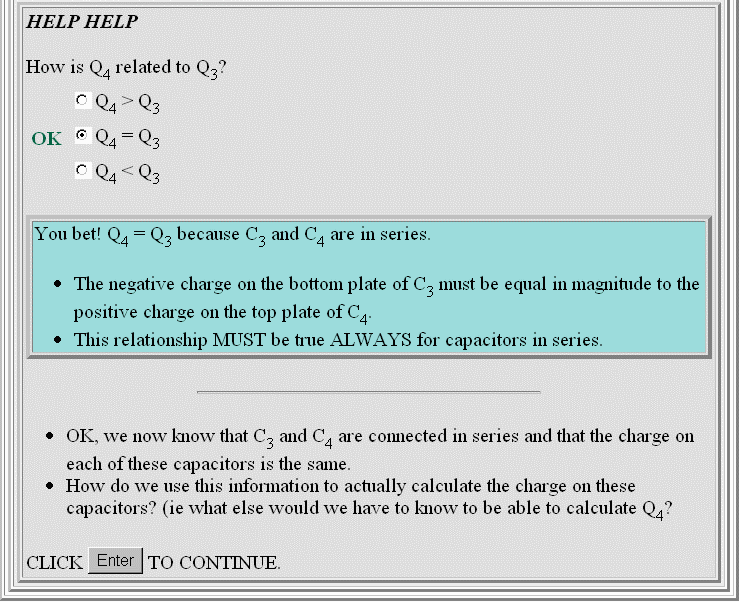 HELP HELP

How is $Q_4$ related to $Q_3$?

$Q_4 > Q_3$

OK $Q_4 = Q_3$

$Q_4 < Q_3$

You bet! $Q_4 = Q_3$ because $C_3$ and $C_4$ are in series.

- The negative charge on the bottom plate of $C_3$ must be equal in magnitude to the positive charge on the top plate of $C_4$.
- This relationship MUST be true ALWAYS for capacitors in series.

- OK, we now know that $C_3$ and $C_4$ are connected in series and that the charge on each of these capacitors is the same.
- How do we use this information to actually calculate the charge on these capacitors? (ie what else would we have to know to be able to calculate $Q_4$?

CLICK Enter TO CONTINUE.